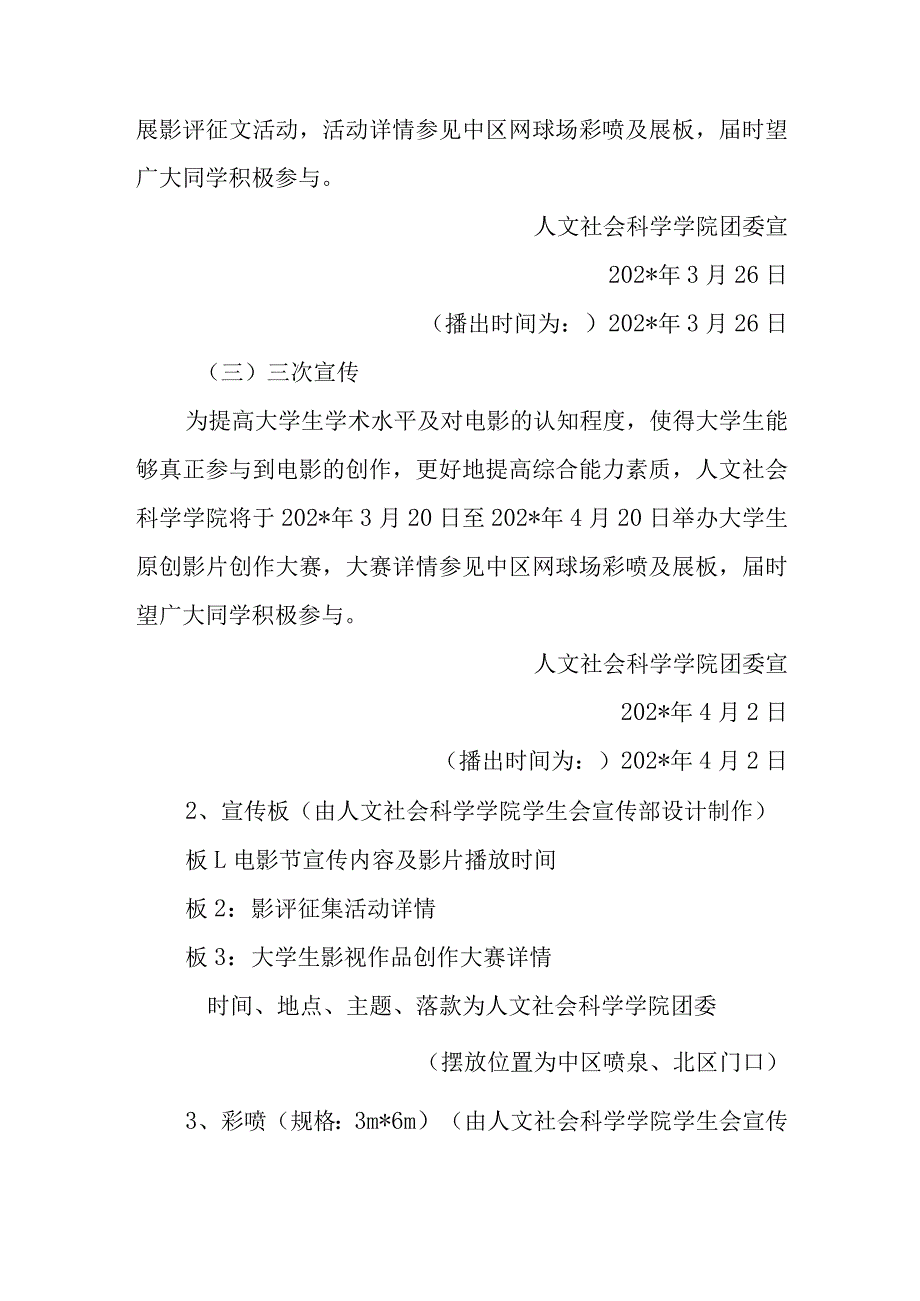 展影评征文活动，活动详情参见中区网球场彩喷及展板，届时望广大同学积极参与。

人文社会科学学院团委宣

202*年3月26日

（播出时间为：）202*年3月26日

（三）三次宣传

为提高大学生学术水平及对电影的认知程度，使得大学生能够真正参与到电影的创作，更好地提高综合能力素质，人文社会科学学院将于202*年3月20日至202*年4月20日举办大学生原创影片创作大赛，大赛详情参见中区网球场彩喷及展板，届时望广大同学积极参与。

人文社会科学学院团委宣

202*年4月2日

（播出时间为：）202*年4月2日

2、宣传板（由人文社会科学学院学生会宣传部设计制作）

板L电影节宣传内容及影片播放时间

板2：影评征集活动详情

板3：大学生影视作品创作大赛详情

时间、地点、主题、落款为人文社会科学学院团委

（摆放位置为中区喷泉、北区门口）

3、彩喷（规格：3m*6m）（由人文社会科学学院学生会宣传